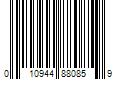 0 10944 88085 9